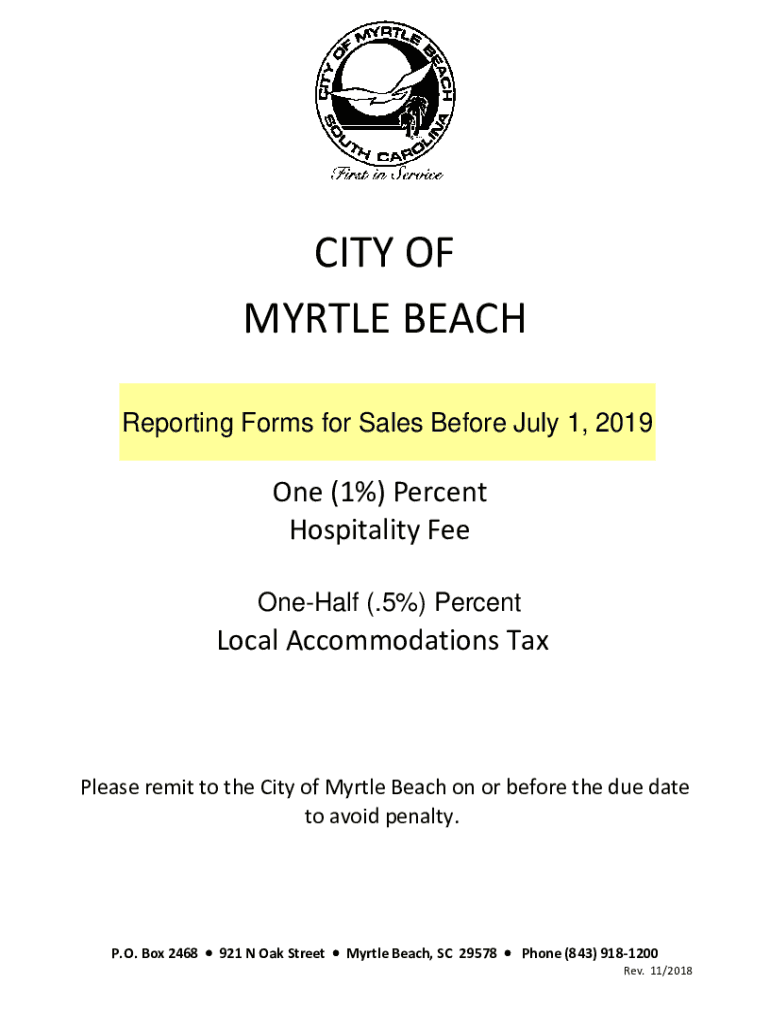 CITY OF MYRTLE BEACH
SOUTH CAROLINA
First in Service

CITY OF
MYRTLE BEACH

Reporting Forms for Sales Before July 1, 2019

One (1%) Percent
Hospitality Fee

One-Half (.5%) Percent
Local Accommodations Tax

Please remit to the City of Myrtle Beach on or before the due date to avoid penalty.

P.O. Box 2468 • 921 N Oak Street • Myrtle Beach, SC 29578 • Phone (843) 918-1200
Rev. 11/2018